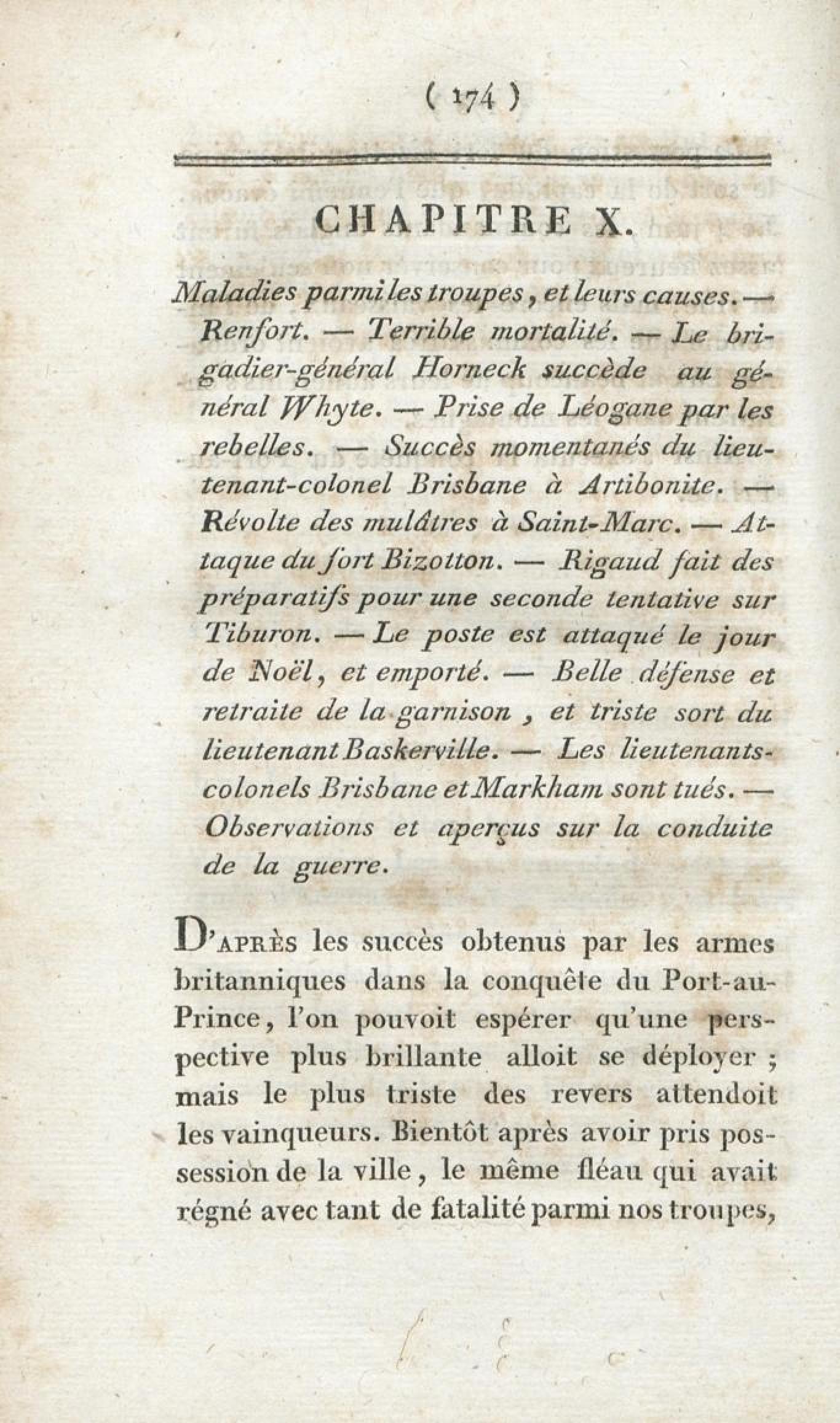 ( 174 )

CHAPITRE X.

Maladies parmi les troupes, et leurs causes. — Renfort. — Terrible mortalité. — Le brigadier-général Horneck succède au général Whyte. — Prise de Léogane par les rebelles. — Succès momentanés du lieutenant-colonel Brisbane à Artibonite. — Révolte des mulâtres à Saint-Marc. — Attaque du fort Bizotton. — Rigaud fait des préparatifs pour une seconde tentative sur Tiburon. — Le poste est attaqué le jour de Noël, et emporté. — Belle défense et retraite de la garnison, et triste sort du lieutenant Baskerville. — Les lieutenants-colonels Brisbane et Markham sont tués. — Observations et aperçus sur la conduite de la guerre.

D'APRÈS les succès obtenus par les armes britanniques dans la conquête du Port-au-Prince, l'on pouvoit espérer qu'une perspective plus brillante alloit se déployer ; mais le plus triste des revers attendoit les vainqueurs. Bientôt après avoir pris possession de la ville, le même fléau qui avait régné avec tant de fatalité parmi nos troupes,